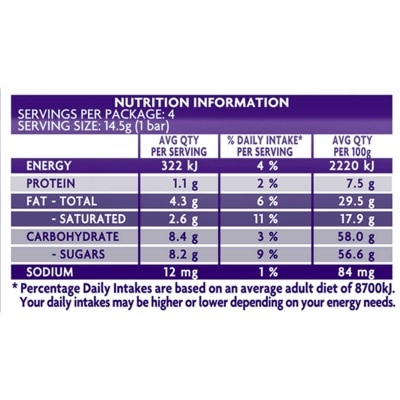 NUTRITION INFORMATION
SERVINGS PER PACKAGE: 4
SERVING SIZE: 14.5g (1 bar)

| | AVG QTY PER SERVING | % DAILY INTAKE* PER SERVING | AVG QTY PER 100g |
|---|---|---|---|
| ENERGY | 322 kJ | 4 % | 2220 kJ |
| PROTEIN | 1.1 g | 2 % | 7.5 g |
| FAT - TOTAL | 4.3 g | 6 % | 29.5 g |
| - SATURATED | 2.6 g | 11 % | 17.9 g |
| CARBOHYDRATE | 8.4 g | 3 % | 58.0 g |
| - SUGARS | 8.2 g | 9 % | 56.6 g |
| SODIUM | 12 mg | 1 % | 84 mg |

* Percentage Daily Intakes are based on an average adult diet of 8700kJ. Your daily intakes may be higher or lower depending on your energy needs.